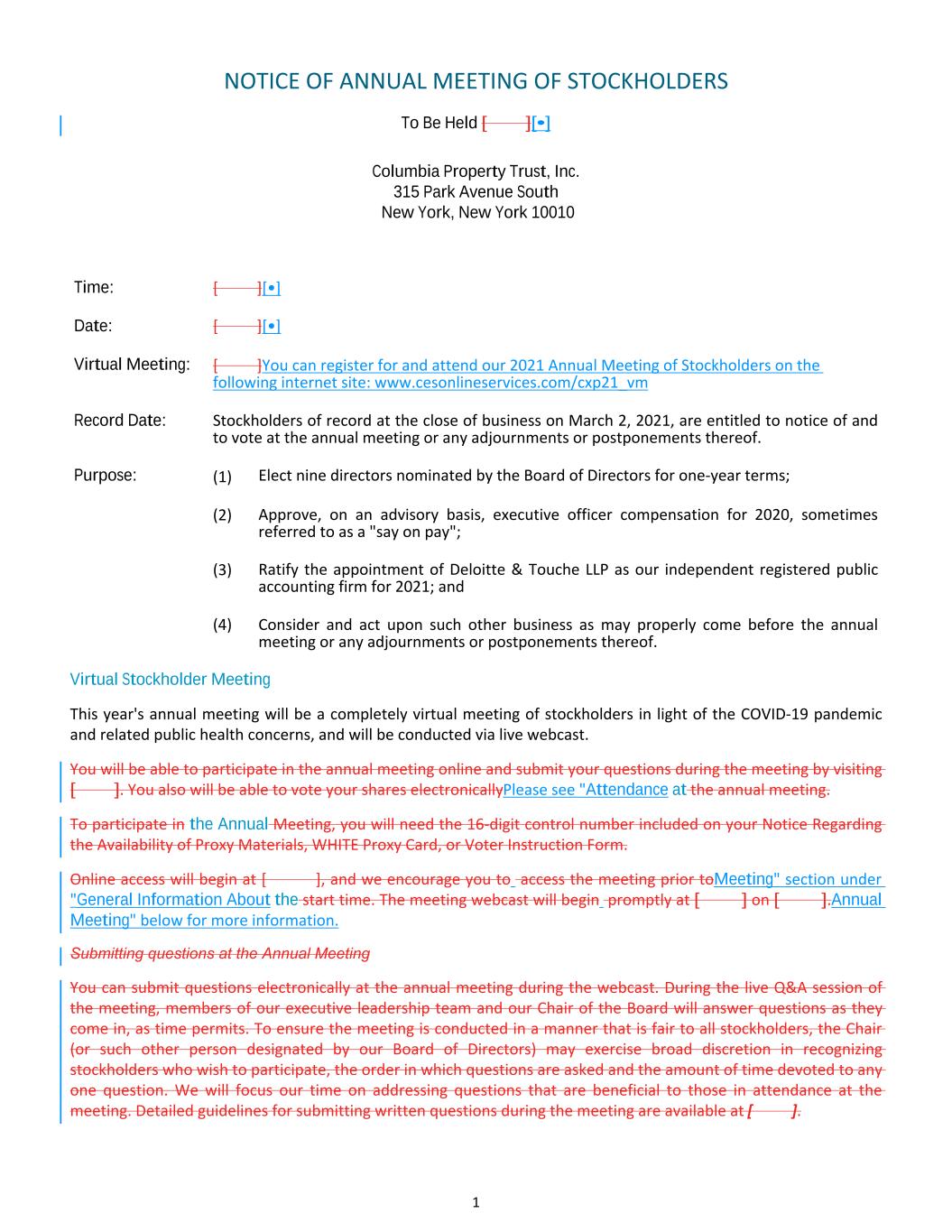 NOTICE OF ANNUAL MEETING OF STOCKHOLDERS

To Be Held [ ][•]

Columbia Property Trust, Inc.
315 Park Avenue South
New York, New York 10010

Time: [ ][•]

Date: [ ][•]

Virtual Meeting: [ ]You can register for and attend our 2021 Annual Meeting of Stockholders on the following internet site: www.cesonlineservices.com/cxp21_vm

Record Date: Stockholders of record at the close of business on March 2, 2021, are entitled to notice of and to vote at the annual meeting or any adjournments or postponements thereof.

Purpose: (1) Elect nine directors nominated by the Board of Directors for one-year terms;

(2) Approve, on an advisory basis, executive officer compensation for 2020, sometimes referred to as a "say on pay";

(3) Ratify the appointment of Deloitte & Touche LLP as our independent registered public accounting firm for 2021; and

(4) Consider and act upon such other business as may properly come before the annual meeting or any adjournments or postponements thereof.

Virtual Stockholder Meeting

This year's annual meeting will be a completely virtual meeting of stockholders in light of the COVID-19 pandemic and related public health concerns, and will be conducted via live webcast.

You will be able to participate in the annual meeting online and submit your questions during the meeting by visiting [ ]. You also will be able to vote your shares electronicallyPlease see "Attendance at the annual meeting.

To participate in the Annual Meeting, you will need the 16-digit control number included on your Notice Regarding the Availability of Proxy Materials, WHITE Proxy Card, or Voter Instruction Form.

Online access will begin at [ ], and we encourage you to access the meeting prior toMeeting" section under "General Information About the start time. The meeting webcast will begin promptly at [ ] on [ ].Annual Meeting" below for more information.

Submitting questions at the Annual Meeting

You can submit questions electronically at the annual meeting during the webcast. During the live Q&A session of the meeting, members of our executive leadership team and our Chair of the Board will answer questions as they come in, as time permits. To ensure the meeting is conducted in a manner that is fair to all stockholders, the Chair (or such other person designated by our Board of Directors) may exercise broad discretion in recognizing stockholders who wish to participate, the order in which questions are asked and the amount of time devoted to any one question. We will focus our time on addressing questions that are beneficial to those in attendance at the meeting. Detailed guidelines for submitting written questions during the meeting are available at [ ].

1